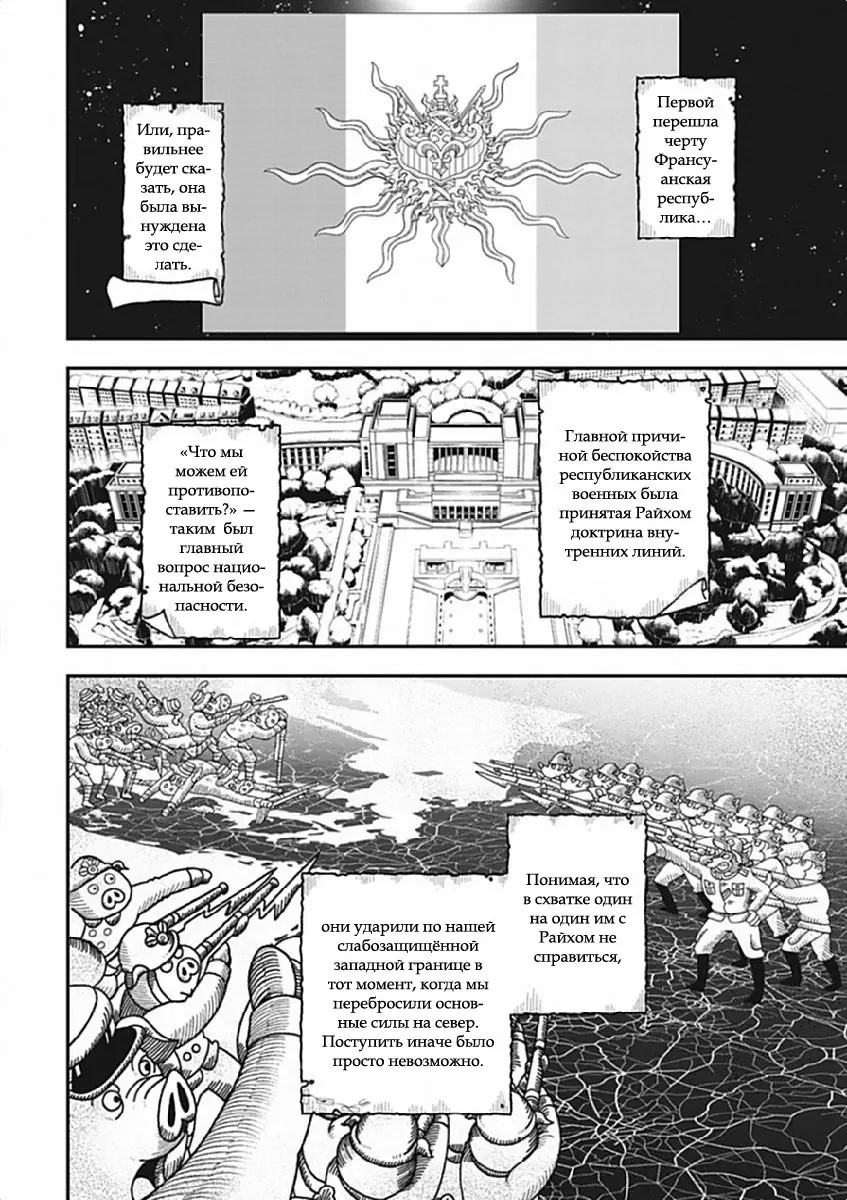 Первой перешла черту Франсуанская республика…

Или, правильнее будет сказать, она была вынуждена это сделать.

Главной причиной беспокойства республиканских военных была принятая Райхом доктрина внутренних линий.

«Что мы можем ей противопоставить?» — таким был главный вопрос национальной безопасности.

Понимая, что в схватке один на один им с Райхом не справиться,

они ударили по нашей слабозащищённой западной границе в тот момент, когда мы перебросили основные силы на север. Поступить иначе было просто невозможно.